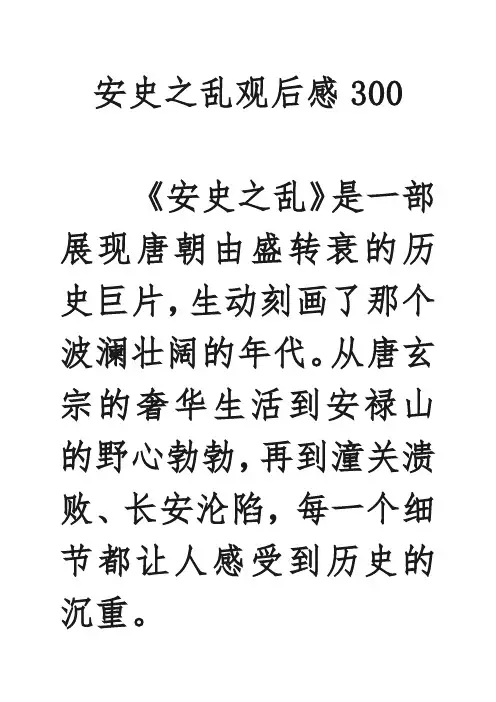 安史之乱观后感300

《安史之乱》是一部展现唐朝由盛转衰的历史巨片,生动刻画了那个波澜壮阔的年代。从唐玄宗的奢华生活到安禄山的野心勃勃,再到潼关溃败、长安沦陷,每一个细节都让人感受到历史的沉重。